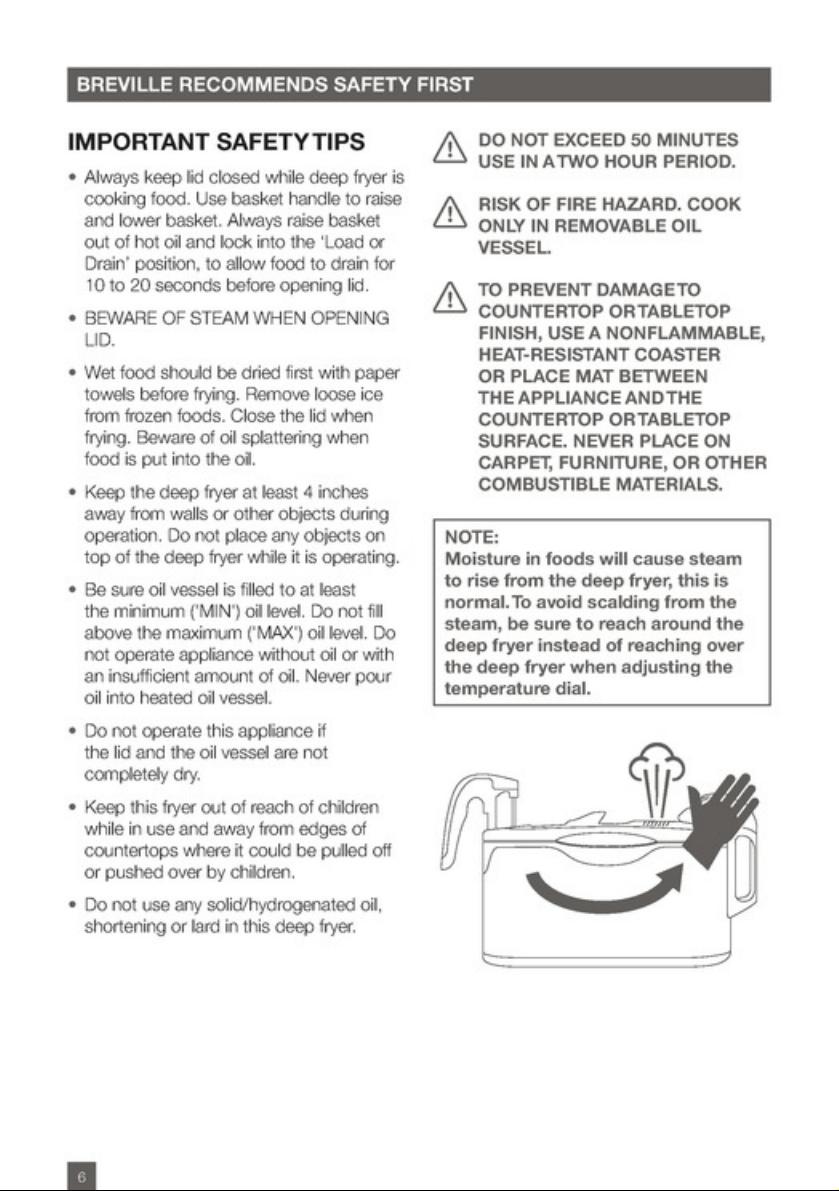 BREVILLE RECOMMENDS SAFETY FIRST

IMPORTANT SAFETY TIPS

• Always keep lid closed while deep fryer is cooking food. Use basket handle to raise and lower basket. Always raise basket out of hot oil and lock into the 'Load or Drain' position, to allow food to drain for 10 to 20 seconds before opening lid.

• BEWARE OF STEAM WHEN OPENING LID.

• Wet food should be dried first with paper towels before frying. Remove loose ice from frozen foods. Close the lid when frying. Beware of oil splattering when food is put into the oil.

• Keep the deep fryer at least 4 inches away from walls or other objects during operation. Do not place any objects on top of the deep fryer while it is operating.

• Be sure oil vessel is filled to at least the minimum ('MIN') oil level. Do not fill above the maximum ('MAX') oil level. Do not operate appliance without oil or with an insufficient amount of oil. Never pour oil into heated oil vessel.

• Do not operate this appliance if the lid and the oil vessel are not completely dry.

• Keep this fryer out of reach of children while in use and away from edges of countertops where it could be pulled off or pushed over by children.

• Do not use any solid/hydrogenated oil, shortening or lard in this deep fryer.

DO NOT EXCEED 50 MINUTES USE IN A TWO HOUR PERIOD.

RISK OF FIRE HAZARD. COOK ONLY IN REMOVABLE OIL VESSEL.

TO PREVENT DAMAGE TO COUNTERTOP OR TABLETOP FINISH, USE A NONFLAMMABLE, HEAT-RESISTANT COASTER OR PLACE MAT BETWEEN THE APPLIANCE AND THE COUNTERTOP OR TABLETOP SURFACE. NEVER PLACE ON CARPET, FURNITURE, OR OTHER COMBUSTIBLE MATERIALS.

NOTE:
Moisture in foods will cause steam to rise from the deep fryer, this is normal. To avoid scalding from the steam, be sure to reach around the deep fryer instead of reaching over the deep fryer when adjusting the temperature dial.

6